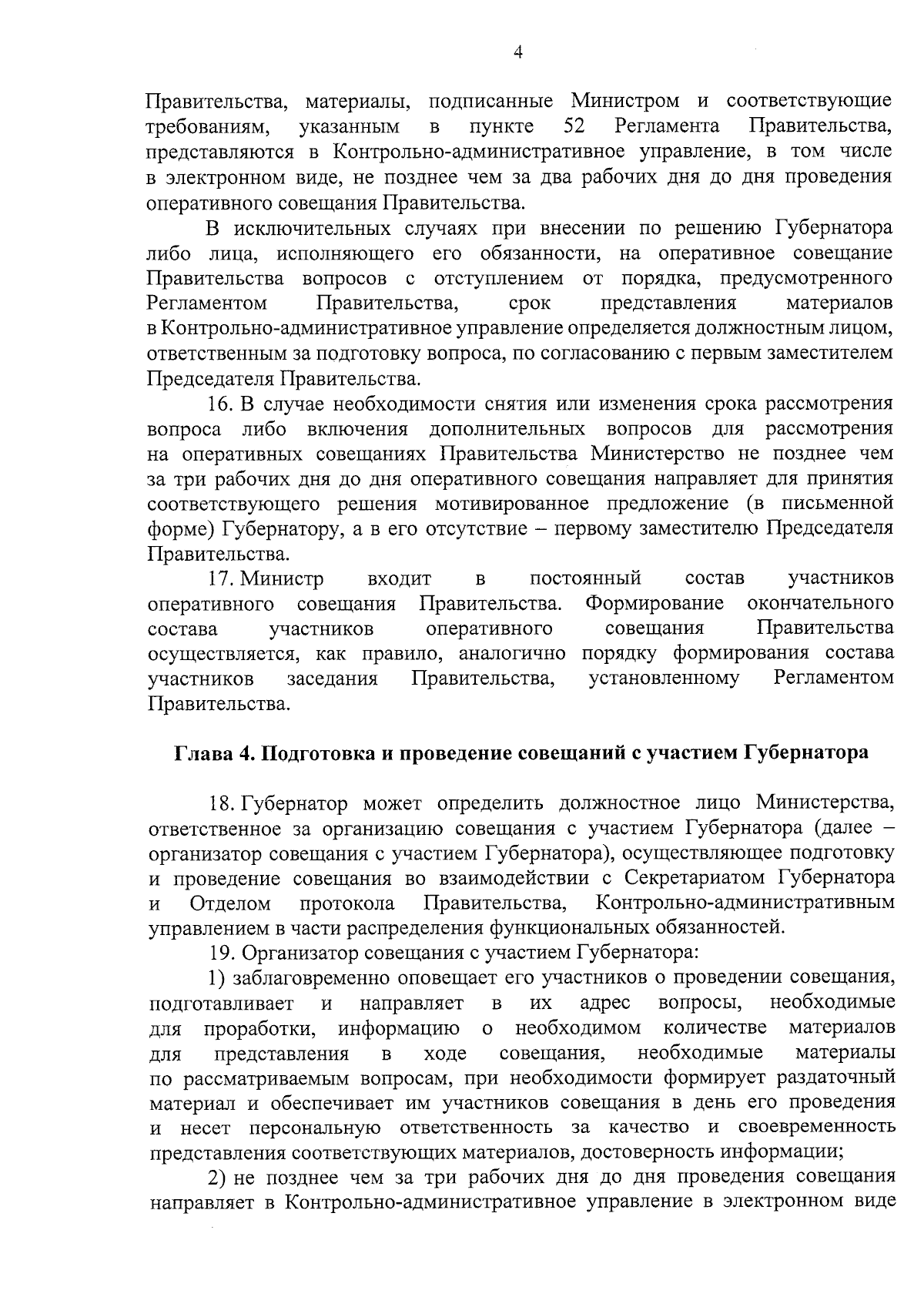 4

Правительства, материалы, подписанные Министром и соответствующие требованиям, указанным в пункте 52 Регламента Правительства, представляются в Контрольно-административное управление, в том числе в электронном виде, не позднее чем за два рабочих дня до дня проведения оперативного совещания Правительства.

В исключительных случаях при внесении по решению Губернатора либо лица, исполняющего его обязанности, на оперативное совещание Правительства вопросов с отступлением от порядка, предусмотренного Регламентом Правительства, срок представления материалов в Контрольно-административное управление определяется должностным лицом, ответственным за подготовку вопроса, по согласованию с первым заместителем Председателя Правительства.

16. В случае необходимости снятия или изменения срока рассмотрения вопроса либо включения дополнительных вопросов для рассмотрения на оперативных совещаниях Правительства Министерство не позднее чем за три рабочих дня до дня оперативного совещания направляет для принятия соответствующего решения мотивированное предложение (в письменной форме) Губернатору, а в его отсутствие – первому заместителю Председателя Правительства.

17. Министр входит в постоянный состав участников оперативного совещания Правительства. Формирование окончательного состава участников оперативного совещания Правительства осуществляется, как правило, аналогично порядку формирования состава участников заседания Правительства, установленному Регламентом Правительства.

Глава 4. Подготовка и проведение совещаний с участием Губернатора

18. Губернатор может определить должностное лицо Министерства, ответственное за организацию совещания с участием Губернатора (далее – организатор совещания с участием Губернатора), осуществляющее подготовку и проведение совещания во взаимодействии с Секретариатом Губернатора и Отделом протокола Правительства, Контрольно-административным управлением в части распределения функциональных обязанностей.

19. Организатор совещания с участием Губернатора:

1) заблаговременно оповещает его участников о проведении совещания, подготавливает и направляет в их адрес вопросы, необходимые для проработки, информацию о необходимом количестве материалов для представления в ходе совещания, необходимые материалы по рассматриваемым вопросам, при необходимости формирует раздаточный материал и обеспечивает им участников совещания в день его проведения и несет персональную ответственность за качество и своевременность представления соответствующих материалов, достоверность информации;

2) не позднее чем за три рабочих дня до дня проведения совещания направляет в Контрольно-административное управление в электронном виде